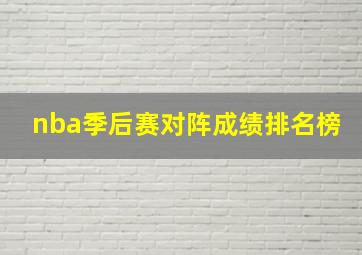 nba季后赛对阵成绩排名榜